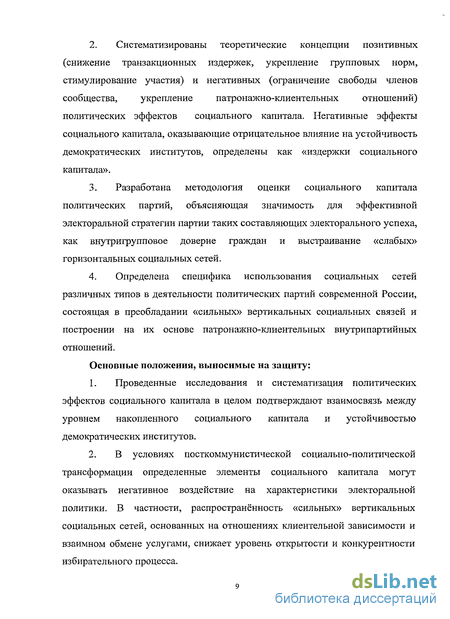 2. Систематизированы теоретические концепции позитивных (снижение транзакционных издержек, укрепление групповых норм, стимулирование участия) и негативных (ограничение свободы членов сообщества, укрепление патронажно-клиентельных отношений) политических эффектов социального капитала. Негативные эффекты социального капитала, оказывающие отрицательное влияние на устойчивость демократических институтов, определены как «издержки социального капитала».

3. Разработана методология оценки социального капитала политических партий, объясняющая значимость для эффективной электоральной стратегии партии таких составляющих электорального успеха, как внутригрупповое доверие граждан и выстраивание «слабых» горизонтальных социальных сетей.

4. Определена специфика использования социальных сетей различных типов в деятельности политических партий современной России, состоящая в преобладании «сильных» вертикальных социальных связей и построении на их основе патронажно-клиентельных внутрипартийных отношений.

Основные положения, выносимые на защиту:

1. Проведенные исследования и систематизация политических эффектов социального капитала в целом подтверждают взаимосвязь между уровнем накопленного социального капитала и устойчивостью демократических институтов.

2. В условиях посткоммунистической социально-политической трансформации определенные элементы социального капитала могут оказывать негативное воздействие на характеристики электоральной политики. В частности, распространённость «сильных» вертикальных социальных сетей, основанных на отношениях клиентельной зависимости и взаимном обмене услугами, снижает уровень открытости и конкурентности избирательного процесса.

9

dsLib.net
библиотека диссертаций